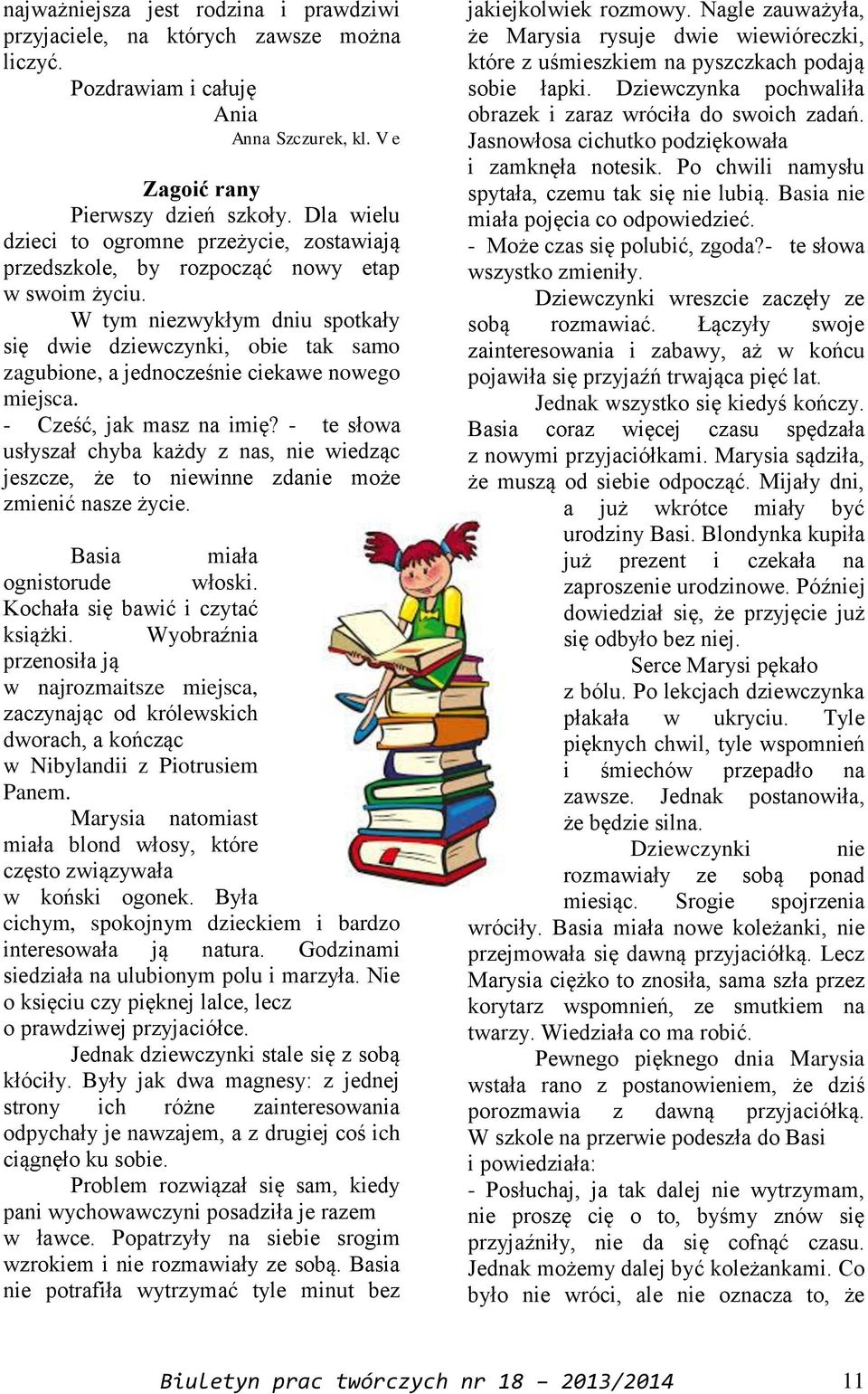 najważniejsza jest rodzina i prawdziwi przyjaciele, na których zawsze można liczyć.

Pozdrawiam i całuję

Ania

Anna Szczurek, kl. V e

Zagoić rany

Pierwszy dzień szkoły. Dla wielu dzieci to ogromne przeżycie, zostawiają przedszkole, by rozpocząć nowy etap w swoim życiu.

W tym niezwykłym dniu spotkały się dwie dziewczynki, obie tak samo zagubione, a jednocześnie ciekawe nowego miejsca.

- Cześć, jak masz na imię? - te słowa usłyszał chyba każdy z nas, nie wiedząc jeszcze, że to niewinne zdanie może zmienić nasze życie.

Basia miała ognistorude włoski. Kochała się bawić i czytać książki. Wyobraźnia przenosiła ją w najrozmaitsze miejsca, zaczynając od królewskich dworach, a kończąc w Nibylandii z Piotrusiem Panem.

Marysia natomiast miała blond włosy, które często związywała w koński ogonek. Była cichym, spokojnym dzieckiem i bardzo interesowała ją natura. Godzinami siedziała na ulubionym polu i marzyła. Nie o księciu czy pięknej lalce, lecz o prawdziwej przyjaciółce.

Jednak dziewczynki stale się z sobą kłóciły. Były jak dwa magnesy: z jednej strony ich różne zainteresowania odpychały je nawzajem, a z drugiej coś ich ciągnęło ku sobie.

Problem rozwiązał się sam, kiedy pani wychowawczyni posadziła je razem w ławce. Popatrzyły na siebie srogim wzrokiem i nie rozmawiały ze sobą. Basia nie potrafiła wytrzymać tyle minut bez jakiejkolwiek rozmowy. Nagle zauważyła, że Marysia rysuje dwie wiewióreczki, które z uśmieszkiem na pyszczkach podają sobie łapki. Dziewczynka pochwaliła obrazek i zaraz wróciła do swoich zadań. Jasnowłosa cichutko podziękowała i zamknęła notesik. Po chwili namysłu spytała, czemu tak się nie lubią. Basia nie miała pojęcia co odpowiedzieć.

- Może czas się polubić, zgoda?- te słowa wszystko zmieniły.

Dziewczynki wreszcie zaczęły ze sobą rozmawiać. Łączyły swoje zainteresowania i zabawy, aż w końcu pojawiła się przyjaźń trwająca pięć lat.

Jednak wszystko się kiedyś kończy. Basia coraz więcej czasu spędzała z nowymi przyjaciółkami. Marysia sądziła, że muszą od siebie odpocząć. Mijały dni, a już wkrótce miały być urodziny Basi. Blondynka kupiła już prezent i czekała na zaproszenie urodzinowe. Później dowiedział się, że przyjęcie już się odbyło bez niej.

Serce Marysi pękało z bólu. Po lekcjach dziewczynka płakała w ukryciu. Tyle pięknych chwil, tyle wspomnień i śmiechów przepadło na zawsze. Jednak postanowiła, że będzie silna.

Dziewczynki nie rozmawiały ze sobą ponad miesiąc. Srogie spojrzenia wróciły. Basia miała nowe koleżanki, nie przejmowała się dawną przyjaciółką. Lecz Marysia ciężko to znosiła, sama szła przez korytarz wspomnień, ze smutkiem na twarzy. Wiedziała co ma robić.

Pewnego pięknego dnia Marysia wstała rano z postanowieniem, że dziś porozmawia z dawną przyjaciółką. W szkole na przerwie podeszła do Basi i powiedziała:

- Posłuchaj, ja tak dalej nie wytrzymam, nie proszę cię o to, byśmy znów się przyjaźniły, nie da się cofnąć czasu. Jednak możemy dalej być koleżankami. Co było nie wróci, ale nie oznacza to, że

Biuletyn prac twórczych nr 18 – 2013/2014 11